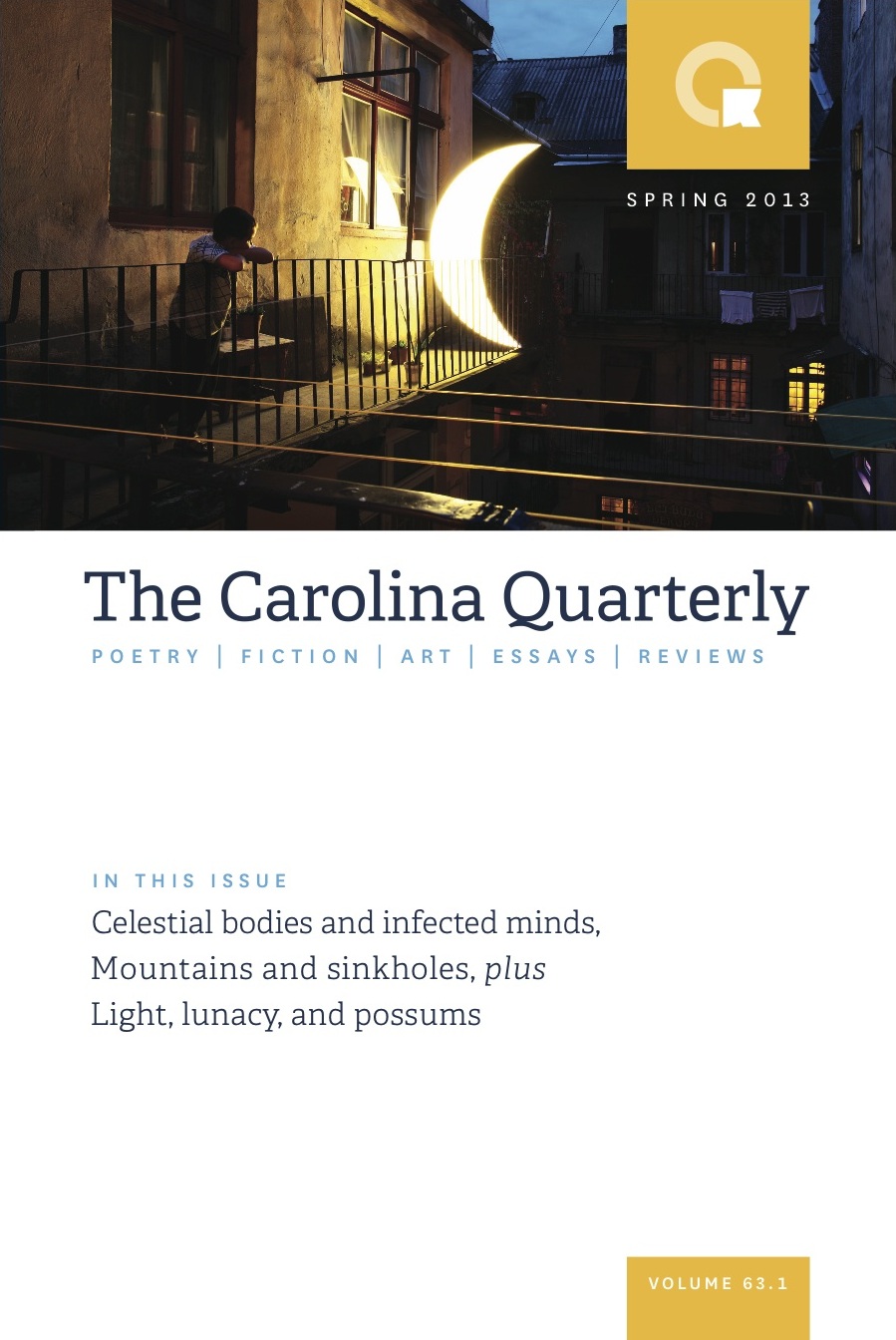 SPRING 2013

The Carolina Quarterly

POETRY | FICTION | ART | ESSAYS | REVIEWS

IN THIS ISSUE

Celestial bodies and infected minds,
Mountains and sinkholes, plus
Light, lunacy, and possums

VOLUME 63.1